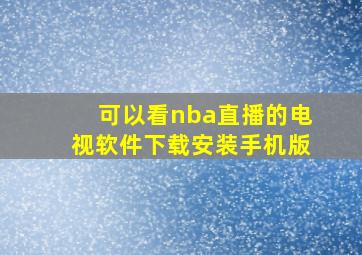 可以看nba直播的电视软件下载安装手机版